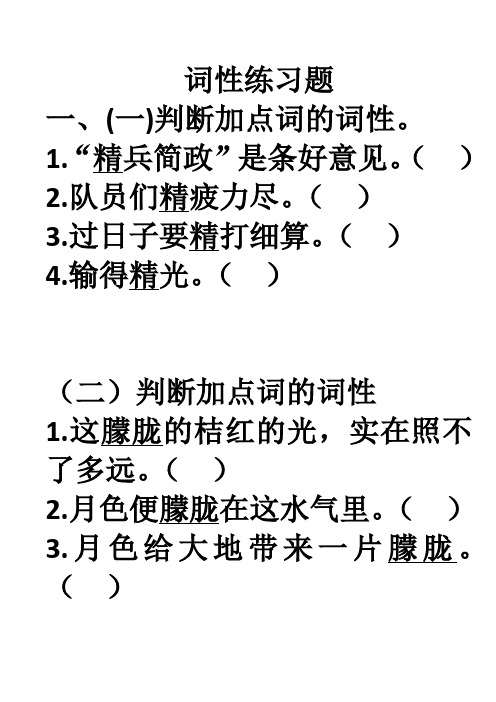 词性练习题

一、(一)判断加点词的词性。

1.“精兵简政”是条好意见。(　)

2.队员们精疲力尽。(　)

3.过日子要精打细算。(　)

4.输得精光。(　)

（二）判断加点词的词性

1.这朦胧的桔红的光，实在照不了多远。(　)

2.月色便朦胧在这水气里。(　)

3.月色给大地带来一片朦胧。(　)